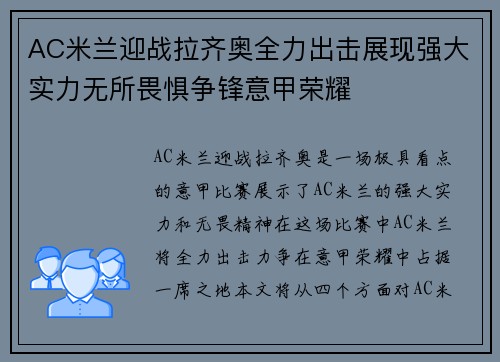 AC米兰迎战拉齐奥全力出击展现强大实力无所畏惧争锋意甲荣耀

AC米兰迎战拉齐奥是一场极具看点的意甲比赛展示了AC米兰的强大实力和无畏精神在这场比赛中AC米兰将全力出击力争在意甲荣耀中占据一席之地本文将从四个方面对AC米